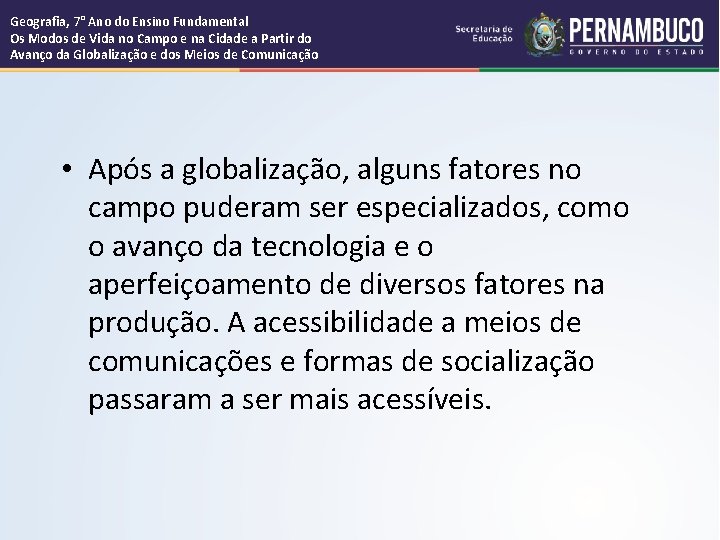 Geografia, 7º Ano do Ensino Fundamental
Os Modos de Vida no Campo e na Cidade a Partir do Avanço da Globalização e dos Meios de Comunicação

Secretaria de Educação

PERNAMBUCO
GOVERNO DO ESTADO

• Após a globalização, alguns fatores no campo puderam ser especializados, como o avanço da tecnologia e o aperfeiçoamento de diversos fatores na produção. A acessibilidade a meios de comunicações e formas de socialização passaram a ser mais acessíveis.